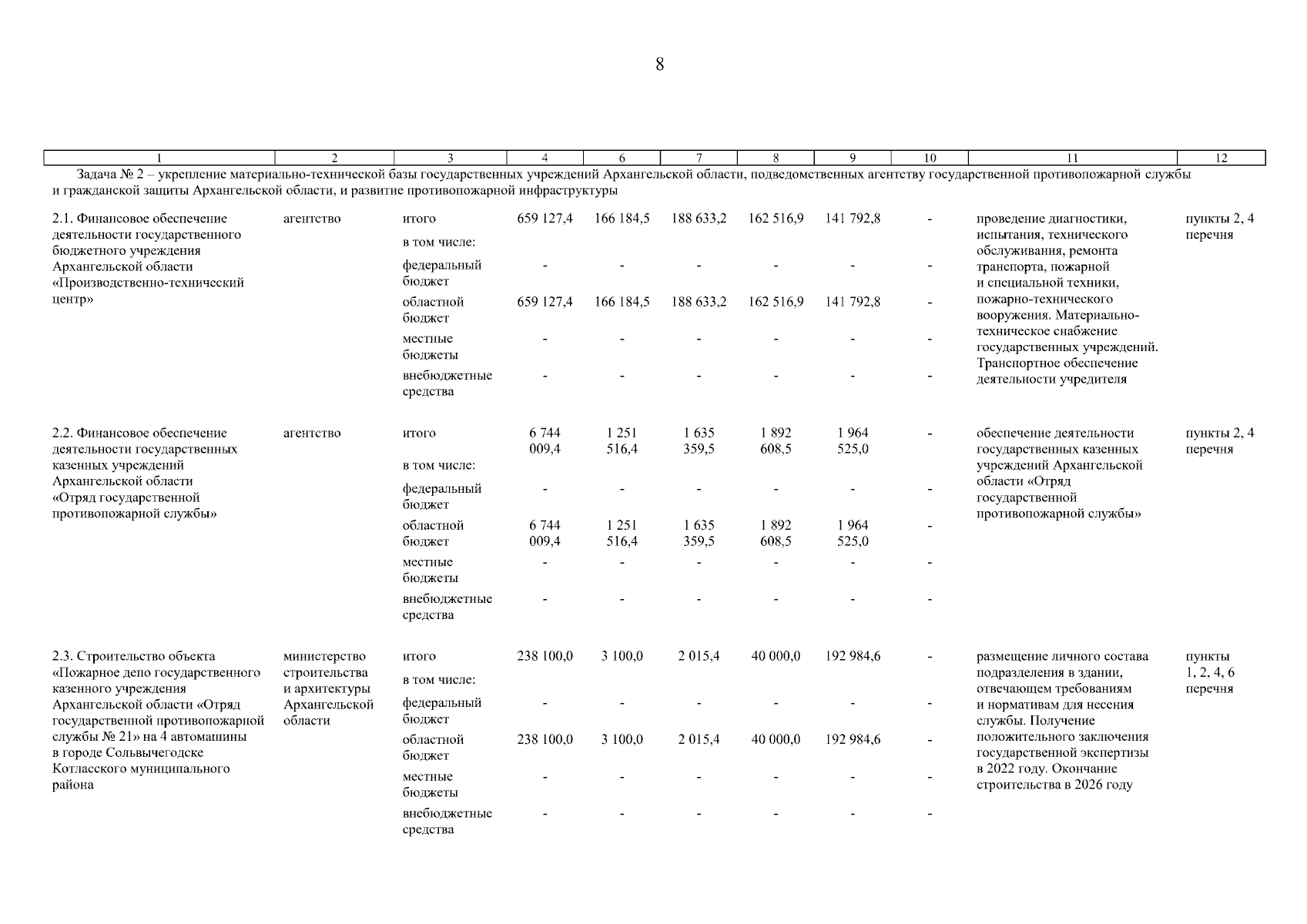 8

| 1 | 2 | 3 | 4 | 6 | 7 | 8 | 9 | 10 | 11 | 12 |
|---|---|---|---|---|---|---|---|---|---|---|
| Задача № 2 – укрепление материально-технической базы государственных учреждений Архангельской области, подведомственных агентству государственной противопожарной службы и гражданской защиты Архангельской области, и развитие противопожарной инфраструктуры | | | | | | | | | | |
| 2.1. Финансовое обеспечение деятельности государственного бюджетного учреждения Архангельской области «Производственно-технический центр» | агентство | итого | 659 127,4 | 166 184,5 | 188 633,2 | 162 516,9 | 141 792,8 | - | проведение диагностики, испытания, технического обслуживания, ремонта транспорта, пожарной и специальной техники, пожарно-технического вооружения. Материально-техническое снабжение государственных учреждений. Транспортное обеспечение деятельности учредителя | пункты 2, 4 перечня |
| | | в том числе: | | | | | | | | |
| | | федеральный бюджет | - | - | - | - | - | - | | |
| | | областной бюджет | 659 127,4 | 166 184,5 | 188 633,2 | 162 516,9 | 141 792,8 | - | | |
| | | местные бюджеты | - | - | - | - | - | - | | |
| | | внебюджетные средства | - | - | - | - | - | - | | |
| 2.2. Финансовое обеспечение деятельности государственных казенных учреждений Архангельской области «Отряд государственной противопожарной службы» | агентство | итого | 6 744 009,4 | 1 251 516,4 | 1 635 359,5 | 1 892 608,5 | 1 964 525,0 | - | обеспечение деятельности государственных казенных учреждений Архангельской области «Отряд государственной противопожарной службы» | пункты 2, 4 перечня |
| | | в том числе: | | | | | | | | |
| | | федеральный бюджет | - | - | - | - | - | - | | |
| | | областной бюджет | 6 744 009,4 | 1 251 516,4 | 1 635 359,5 | 1 892 608,5 | 1 964 525,0 | - | | |
| | | местные бюджеты | - | - | - | - | - | - | | |
| | | внебюджетные средства | - | - | - | - | - | - | | |
| 2.3. Строительство объекта «Пожарное депо государственного казенного учреждения Архангельской области «Отряд государственной противопожарной службы № 21» на 4 автомашины в городе Сольвычегодске Котласского муниципального района | министерство строительства и архитектуры Архангельской области | итого | 238 100,0 | 3 100,0 | 2 015,4 | 40 000,0 | 192 984,6 | - | размещение личного состава подразделения в здании, отвечающем требованиям и нормативам для несения службы. Получение положительного заключения государственной экспертизы в 2022 году. Окончание строительства в 2026 году | пункты 1, 2, 4, 6 перечня |
| | | в том числе: | | | | | | | | |
| | | федеральный бюджет | - | - | - | - | - | - | | |
| | | областной бюджет | 238 100,0 | 3 100,0 | 2 015,4 | 40 000,0 | 192 984,6 | - | | |
| | | местные бюджеты | - | - | - | - | - | - | | |
| | | внебюджетные средства | - | - | - | - | - | - | | |